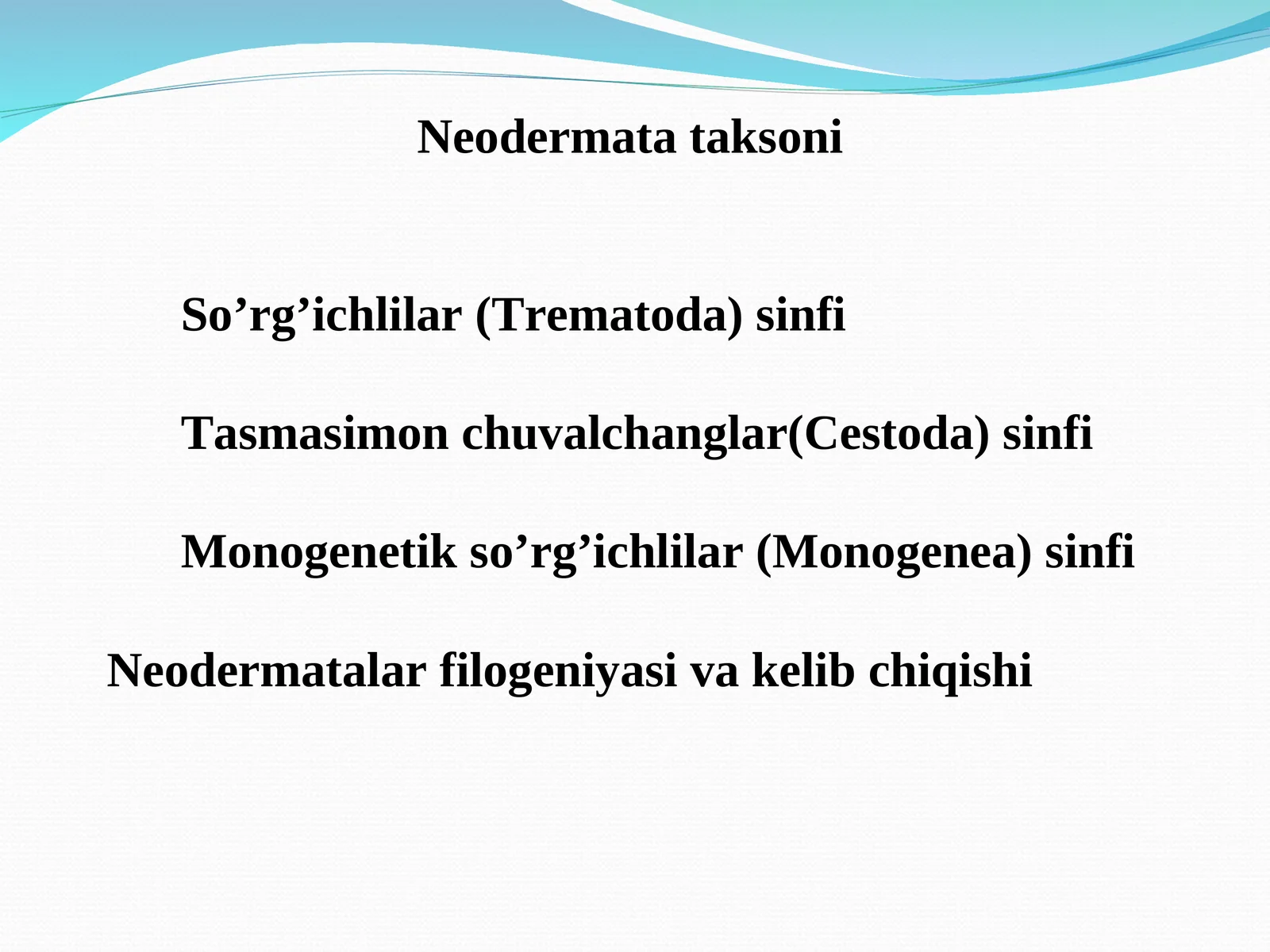 Neodermata taksoni

So’rg’ichlilar (Trematoda) sinfi

Tasmasimon chuvalchanglar(Cestoda) sinfi

Monogenetik so’rg’ichlilar (Monogenea) sinfi

Neodermatalar filogeniyasi va kelib chiqishi